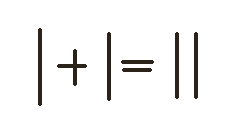 | + | = ||